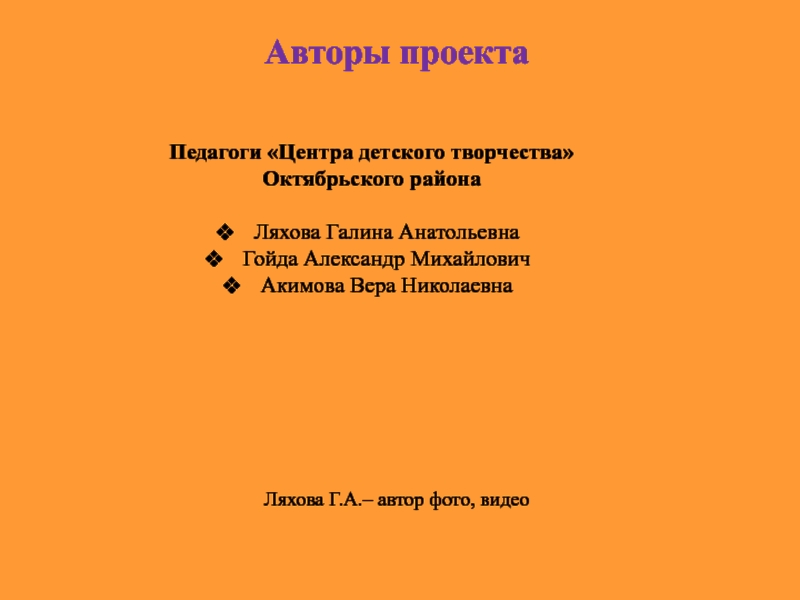 Авторы проекта

Педагоги «Центра детского творчества» Октябрьского района

❖ Ляхова Галина Анатольевна
❖ Гойда Александр Михайлович
❖ Акимова Вера Николаевна

Ляхова Г.А.– автор фото, видео